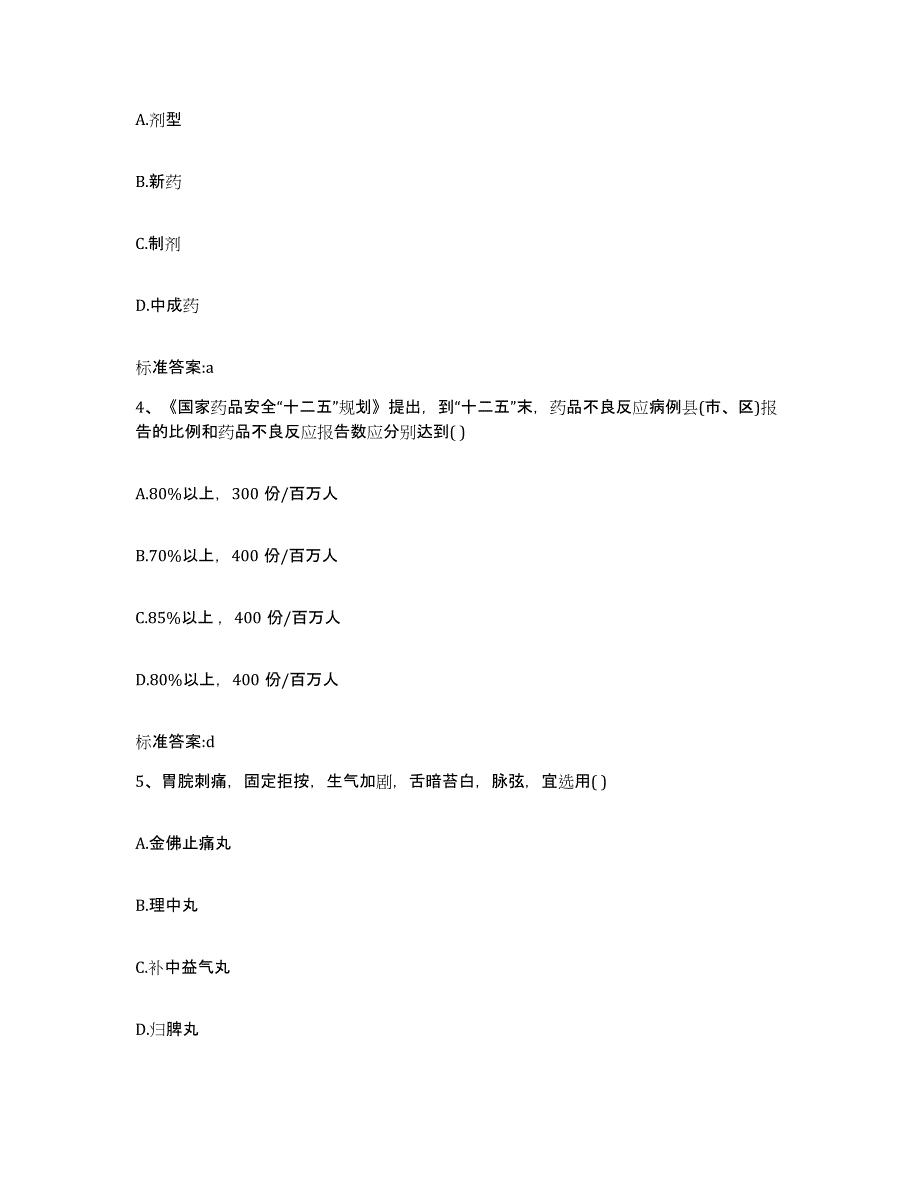 A.剂型

B.新药

C.制剂

D.中成药

标准答案:a

4、《国家药品安全“十二五”规划》提出，到“十二五”末，药品不良反应病例县(市、区)报告的比例和药品不良反应报告数应分别达到( )

A.80%以上，300 份/百万人

B.70%以上，400 份/百万人

C.85%以上，400 份/百万人

D.80%以上，400 份/百万人

标准答案:d

5、胃脘刺痛，固定拒按，生气加剧，舌暗苔白，脉弦，宜选用( )

A.金佛止痛丸

B.理中丸

C.补中益气丸

D.归脾丸